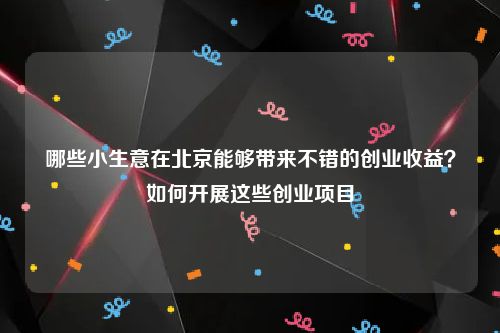 哪些小生意在北京能够带来不错的创业收益？如何开展这些创业项目